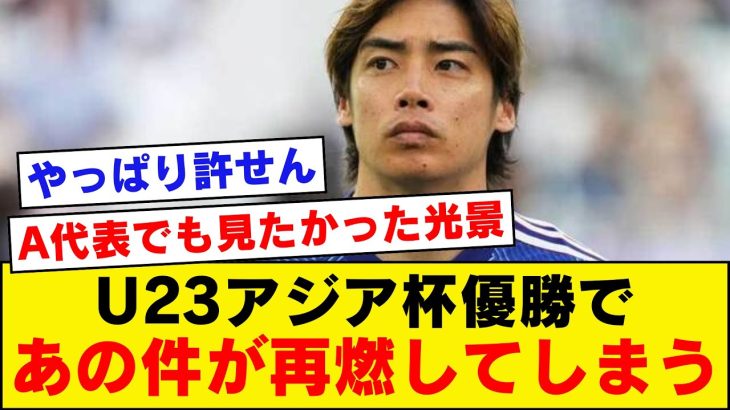 やっぱり許せん

A代表でも見たかった光景

U23アジア杯優勝で
あの件が再燃してしまう